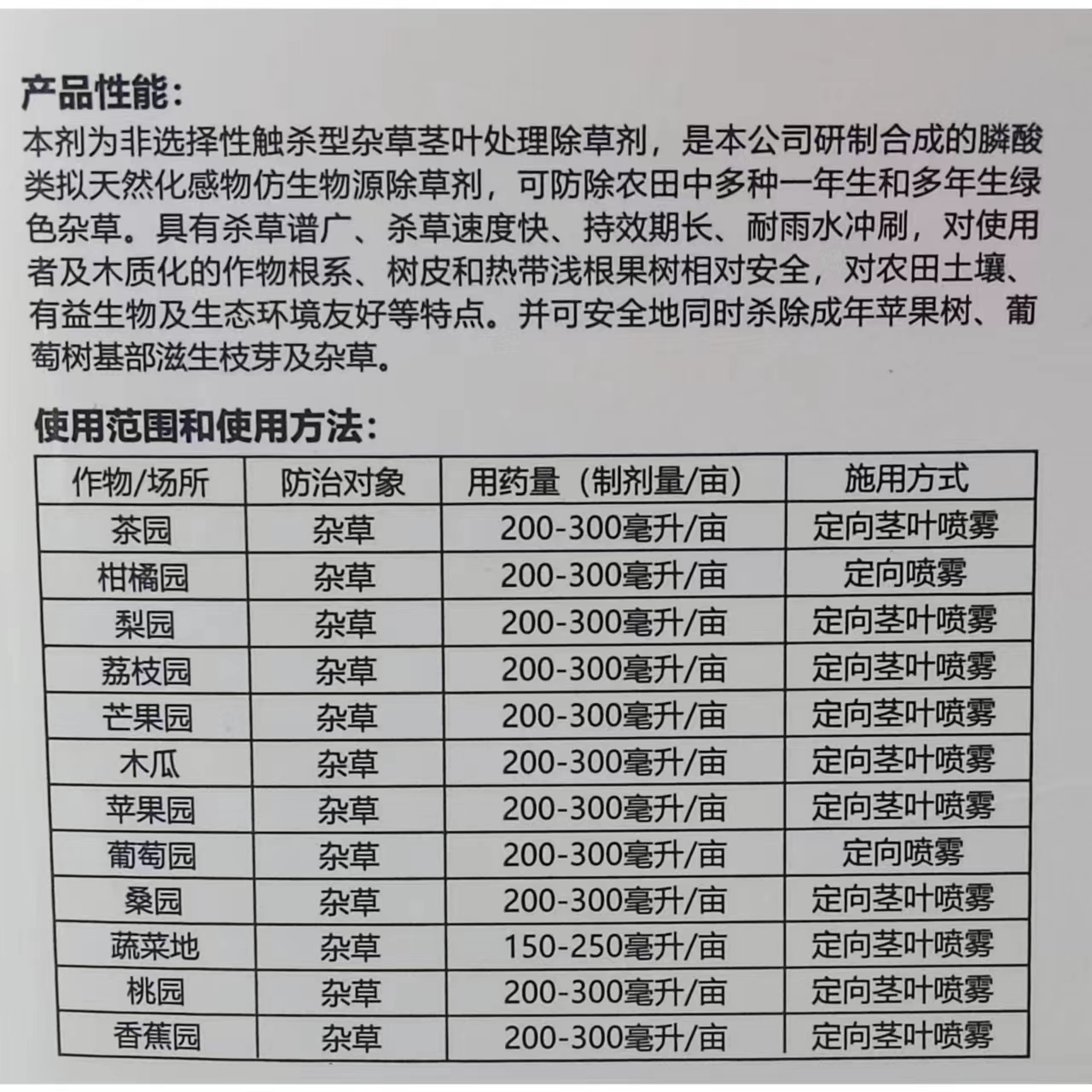 产品性能:
本剂为非选择性触杀型杂草茎叶处理除草剂，是本公司研制合成的膦酸类拟天然化感物仿生物源除草剂，可防除农田中多种一年生和多年生绿色杂草。具有杀草谱广、杀草速度快、持效期长、耐雨水冲刷，对使用者及木质化的作物根系、树皮和热带浅根果树相对安全，对农田土壤、有益生物及生态环境友好等特点。并可安全地同时杀除成年苹果树、葡萄树基部滋生枝芽及杂草。

使用范围和使用方法:

| 作物/场所 | 防治对象 | 用药量（制剂量/亩） | 施用方式 |
|---|---|---|---|
| 茶园 | 杂草 | 200-300毫升/亩 | 定向茎叶喷雾 |
| 柑橘园 | 杂草 | 200-300毫升/亩 | 定向喷雾 |
| 梨园 | 杂草 | 200-300毫升/亩 | 定向茎叶喷雾 |
| 荔枝园 | 杂草 | 200-300毫升/亩 | 定向茎叶喷雾 |
| 芒果园 | 杂草 | 200-300毫升/亩 | 定向茎叶喷雾 |
| 木瓜 | 杂草 | 200-300毫升/亩 | 定向茎叶喷雾 |
| 苹果园 | 杂草 | 200-300毫升/亩 | 定向茎叶喷雾 |
| 葡萄园 | 杂草 | 200-300毫升/亩 | 定向喷雾 |
| 桑园 | 杂草 | 200-300毫升/亩 | 定向茎叶喷雾 |
| 蔬菜地 | 杂草 | 150-250毫升/亩 | 定向茎叶喷雾 |
| 桃园 | 杂草 | 200-300毫升/亩 | 定向茎叶喷雾 |
| 香蕉园 | 杂草 | 200-300毫升/亩 | 定向茎叶喷雾 |